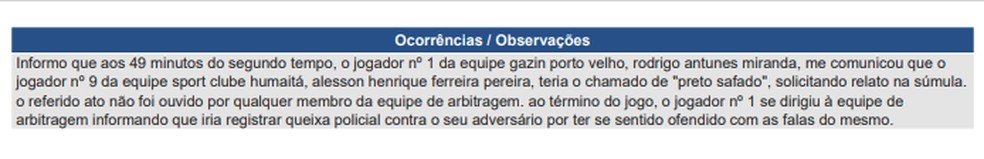 Ocorrências / Observações

Informo que aos 49 minutos do segundo tempo, o jogador nº 1 da equipe gazin porto velho, rodrigo antunes miranda, me comunicou que o jogador nº 9 da equipe sport clube humaitá, alesson henrique ferreira pereira, teria o chamado de "preto safado", solicitando relato na súmula. o referido ato não foi ouvido por qualquer membro da equipe de arbitragem. ao término do jogo, o jogador nº 1 se dirigiu à equipe de arbitragem informando que iria registrar queixa policial contra o seu adversário por ter se sentido ofendido com as falas do mesmo.